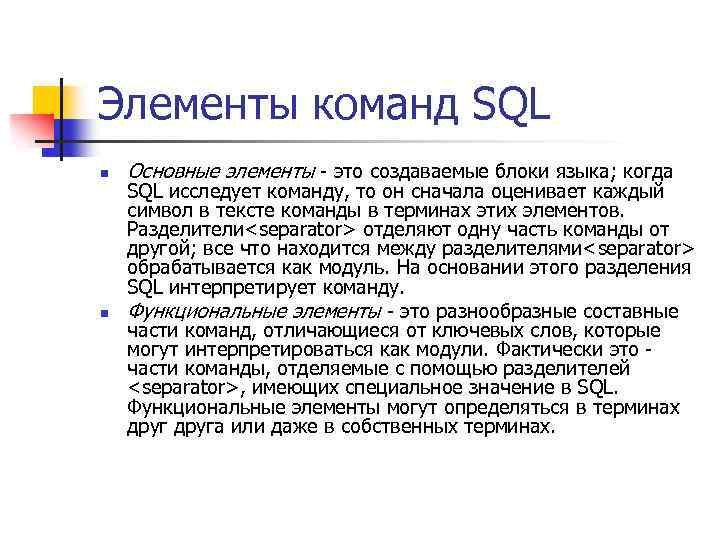 Элементы команд SQL

Основные элементы - это создаваемые блоки языка; когда SQL исследует команду, то он сначала оценивает каждый символ в тексте команды в терминах этих элементов. Разделители<separator> отделяют одну часть команды от другой; все что находится между разделителями<separator> обрабатывается как модуль. На основании этого разделения SQL интерпретирует команду.

Функциональные элементы - это разнообразные составные части команд, отличающиеся от ключевых слов, которые могут интерпретироваться как модули. Фактически это - части команды, отделяемые с помощью разделителей <separator>, имеющих специальное значение в SQL. Функциональные элементы могут определяться в терминах друг друга или даже в собственных терминах.